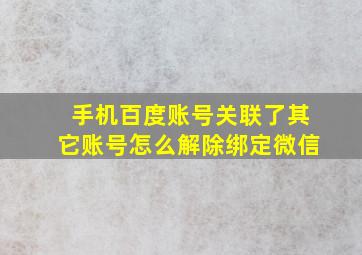 手机百度账号关联了其它账号怎么解除绑定微信